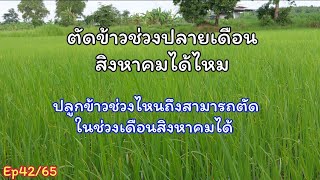 ตัดข้าวช่วงปลายเดือน สิงหาคมได้ไหม

ปลูกข้าวช่วงไหนถึงสามารถตัด ในช่วงเดือนสิงหาคมได้

Ep42/65